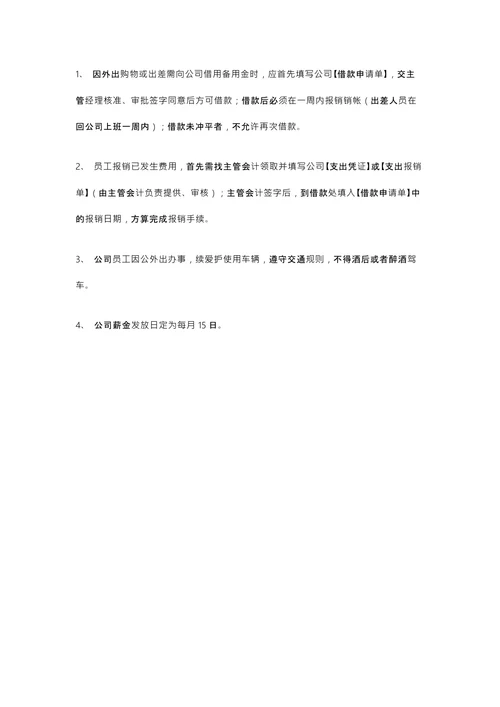 1、 因外出购物或出差需向公司借用备用金时，应首先填写公司【借款申请单】，交主管经理核准、审批签字同意后方可借款；借款后必须在一周内报销销帐（出差人员在回公司上班一周内）；借款未冲平者，不允许再次借款。

2、 员工报销已发生费用，首先需找主管会计领取并填写公司【支出凭证】或【支出报销单】（由主管会计负责提供、审核）；主管会计签字后，到借款处填入【借款申请单】中的报销日期，方算完成报销手续。

3、 公司员工因公外出办事，续爱护使用车辆，遵守交通规则，不得酒后或者醉酒驾车。

4、 公司薪金发放日定为每月 15 日。